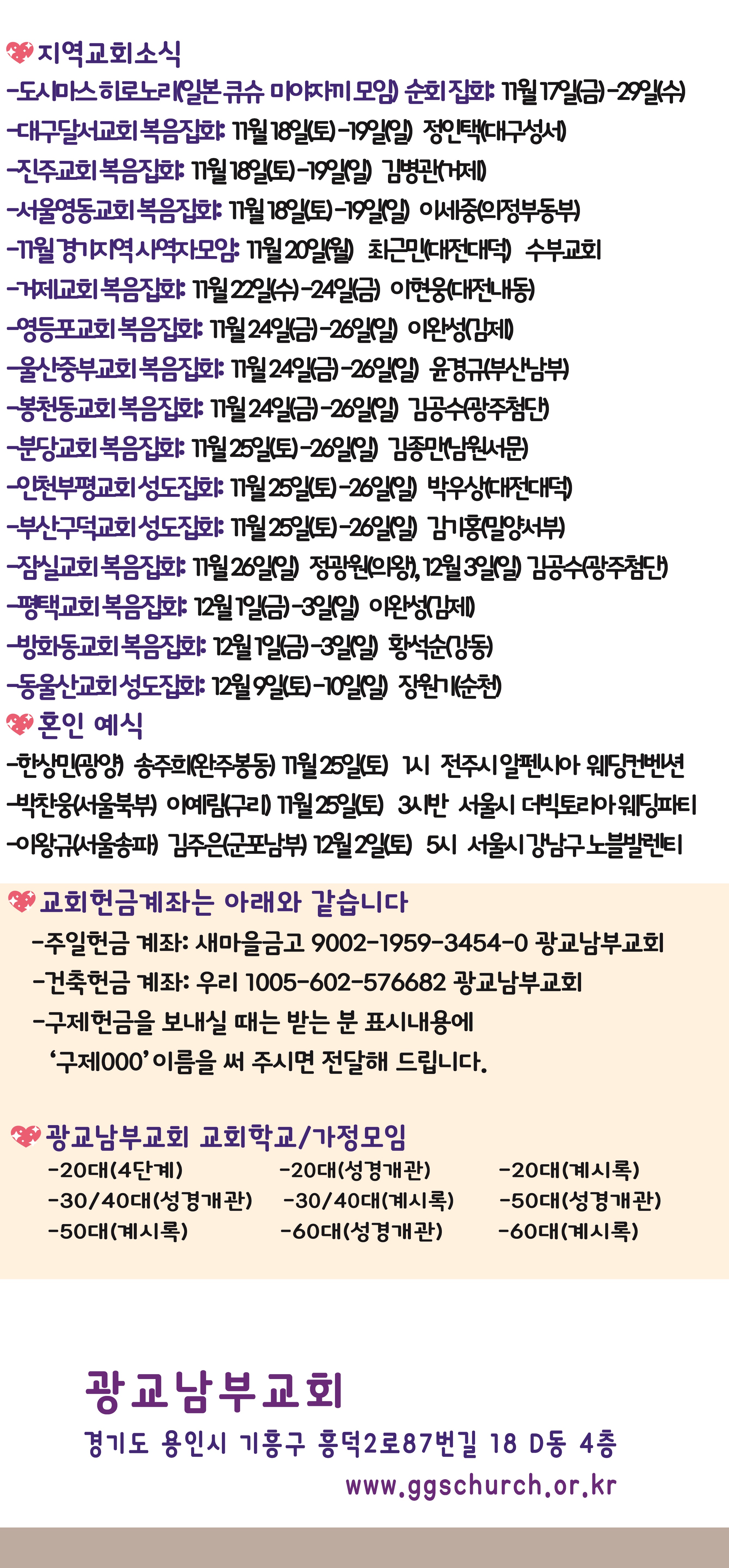 지역교회소식
-도시마스 히로노리(일본 큐슈 미야자끼 모임) 순회 집회: 11월 17일(금)-29일(수)
-대구달서교회 복음집회: 11월 18일(토)-19일(일) 정인택(대구성서)
-진주교회 복음집회: 11월 18일(토)-19일(일) 김병관(거제)
-서울영동교회 복음집회: 11월 18일(토)-19일(일) 이세중(의정부동부)
-11월 경기지역 사역자모임: 11월 20일(월) 최근민(대전대덕) 수부교회
-거제교회 복음집회: 11월 22일(수)-24일(금) 이현웅(대전내동)
-영등포교회 복음집회: 11월 24일(금)-26일(일) 이완성(김제)
-울산중부교회 복음집회: 11월 24일(금)-26일(일) 윤경규(부산남부)
-봉천동교회 복음집회: 11월 24일(금)-26일(일) 김공수(광주첨단)
-분당교회 복음집회: 11월 25일(토)-26일(일) 김종만(남원서문)
-인천부평교회 성도집회: 11월 25일(토)-26일(일) 박우상(대전대덕)
-부산구덕교회 성도집회: 11월 25일(토)-26일(일) 김기홍(밀양서부)
-잠실교회 복음집회: 11월 26일(일) 정광원(의왕), 12월 3일(일) 김공수(광주첨단)
-평택교회 복음집회: 12월 1일(금)-3일(일) 이완성(김제)
-방화동교회 복음집회: 12월 1일(금)-3일(일) 황석순(강동)
-동울산교회 성도집회: 12월 9일(토)-10일(일) 장원기(순천)
혼인 예식
-한상민(광양) 송주희(완주봉동) 11월 25일(토) 1시 전주시 알펜시아 웨딩컨벤션
-박찬웅(서울북부) 이예림(구리) 11월 25일(토) 3시반 서울시 더빅토리아 웨딩파티
-이왕규(서울송파) 김주은(군포남부) 12월 2일(토) 5시 서울시 강남구 노블발렌티

교회헌금계좌는 아래와 같습니다
-주일헌금 계좌: 새마을금고 9002-1959-3454-0 광교남부교회
-건축헌금 계좌: 우리 1005-602-576682 광교남부교회
-구제헌금을 보내실 때는 받는 분 표시내용에 '구제000' 이름을 써 주시면 전달해 드립니다.

광교남부교회 교회학교/가정모임
-20대(4단계)
-30/40대(성경개관)
-50대(계시록)
-20대(성경개관)
-30/40대(계시록)
-60대(성경개관)
-20대(계시록)
-50대(성경개관)
-60대(계시록)

광교남부교회
경기도 용인시 기흥구 흥덕2로87번길 18 D동 4층
www.ggschurch.or.kr